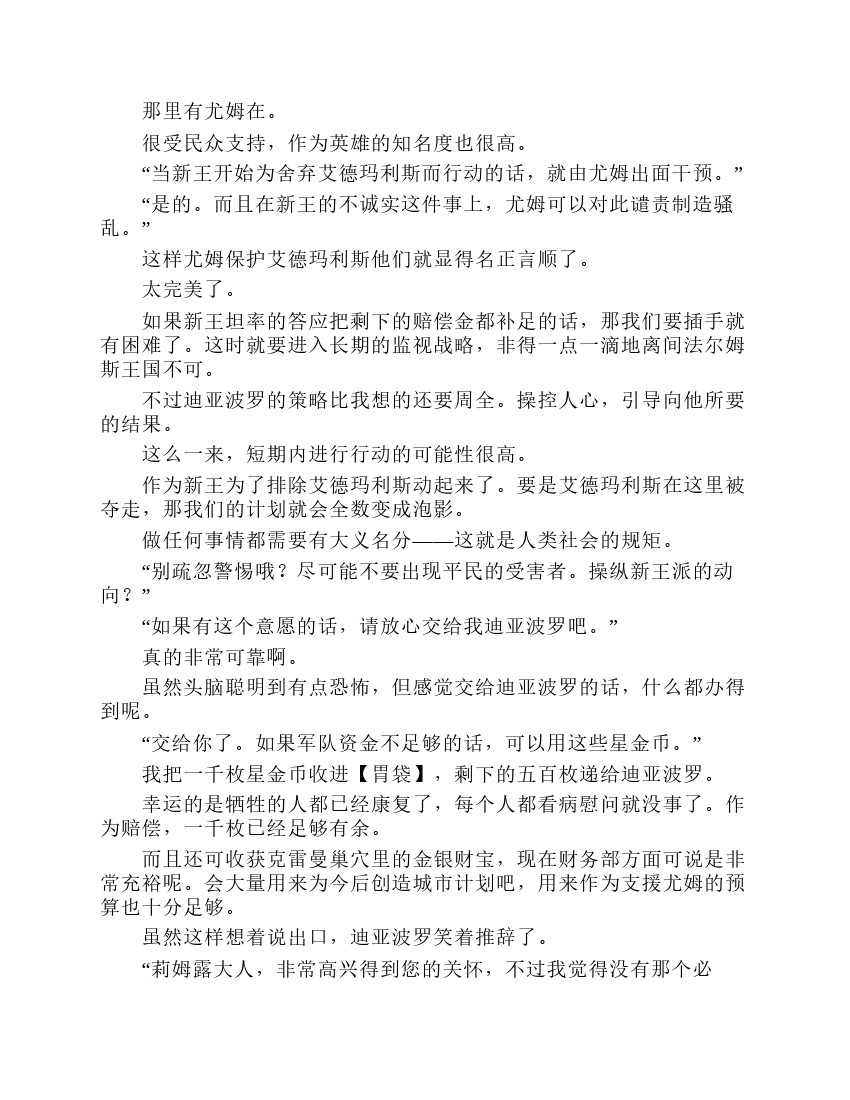 那里有尤姆在。

很受民众支持，作为英雄的知名度也很高。

“当新王开始为舍弃艾德玛利斯而行动的话，就由尤姆出面干预。”

“是的。而且在新王的不诚实这件事上，尤姆可以对此谴责制造骚乱。”

这样尤姆保护艾德玛利斯他们就显得名正言顺了。

太完美了。

如果新王坦率的答应把剩下的赔偿金都补足的话，那我们要插手就有困难了。这时就要进入长期的监视战略，非得一点一滴地离间法尔姆斯王国不可。

不过迪亚波罗的策略比我想的还要周全。操控人心，引导向他所要的结果。

这么一来，短期内进行行动的可能性很高。

作为新王为了排除艾德玛利斯动起来了。要是艾德玛利斯在这里被夺走，那我们的计划就会全数变成泡影。

做任何事情都需要有大义名分——这就是人类社会的规矩。

“别疏忽警惕哦？尽可能不要出现平民的受害者。操纵新王派的动向？”

“如果有这个意愿的话，请放心交给我迪亚波罗吧。”

真的非常可靠啊。

虽然头脑聪明到有点恐怖，但感觉交给迪亚波罗的话，什么都办得到呢。

“交给你了。如果军队资金不足够的话，可以用这些星金币。”

我把一千枚星金币收进【胃袋】，剩下的五百枚递给迪亚波罗。

幸运的是牺牲的人都已经康复了，每个人都看病慰问就没事了。作为赔偿，一千枚已经足够有余。

而且还可收获克雷曼巢穴里的金银财宝，现在财务部方面可说是非常充裕呢。会大量用来为今后创造城市计划吧，用来作为支援尤姆的预算也十分足够。

虽然这样想着说出口，迪亚波罗笑着推辞了。

“莉姆露大人，非常高兴得到您的关怀，不过我觉得没有那个必